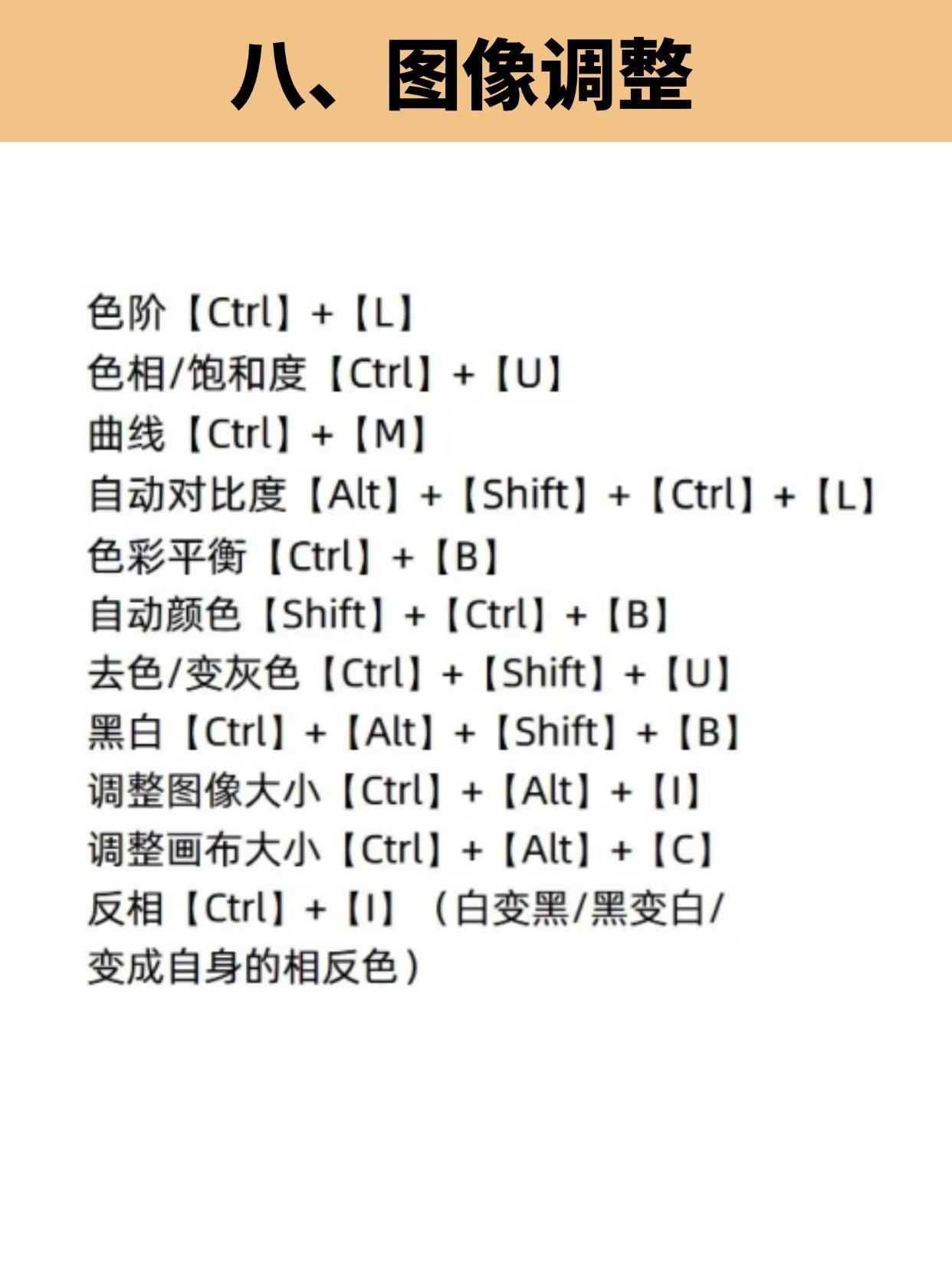 八、图像调整

色阶【Ctrl】+【L】
色相/饱和度【Ctrl】+【U】
曲线【Ctrl】+【M】
自动对比度【Alt】+【Shift】+【Ctrl】+【L】
色彩平衡【Ctrl】+【B】
自动颜色【Shift】+【Ctrl】+【B】
去色/变灰色【Ctrl】+【Shift】+【U】
黑白【Ctrl】+【Alt】+【Shift】+【B】
调整图像大小【Ctrl】+【Alt】+【I】
调整画布大小【Ctrl】+【Alt】+【C】
反相【Ctrl】+【I】（白变黑/黑变白/变成自身的相反色）